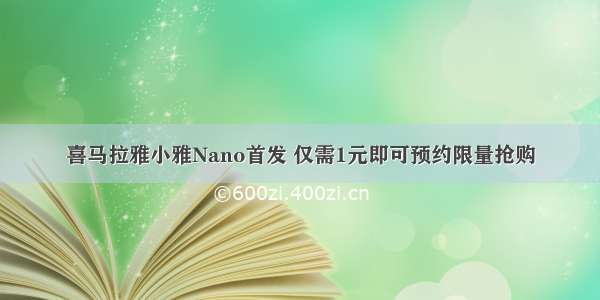 喜马拉雅小雅Nano首发 仅需1元即可预约限量抢购

©600zi.400zi.cn